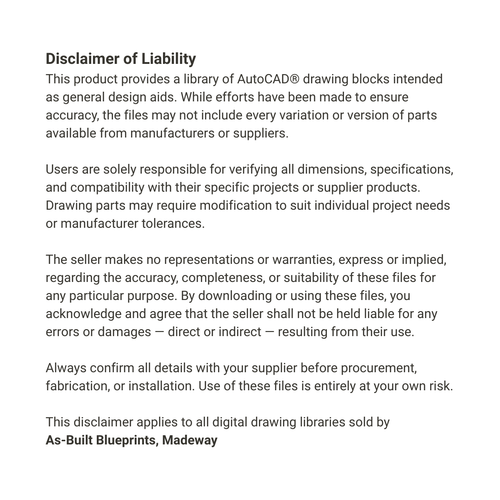 Disclaimer of Liability
This product provides a library of AutoCAD® drawing blocks intended as general design aids. While efforts have been made to ensure accuracy, the files may not include every variation or version of parts available from manufacturers or suppliers.

Users are solely responsible for verifying all dimensions, specifications, and compatibility with their specific projects or supplier products. Drawing parts may require modification to suit individual project needs or manufacturer tolerances.

The seller makes no representations or warranties, express or implied, regarding the accuracy, completeness, or suitability of these files for any particular purpose. By downloading or using these files, you acknowledge and agree that the seller shall not be held liable for any errors or damages — direct or indirect — resulting from their use.

Always confirm all details with your supplier before procurement, fabrication, or installation. Use of these files is entirely at your own risk.

This disclaimer applies to all digital drawing libraries sold by
As-Built Blueprints, Madeway